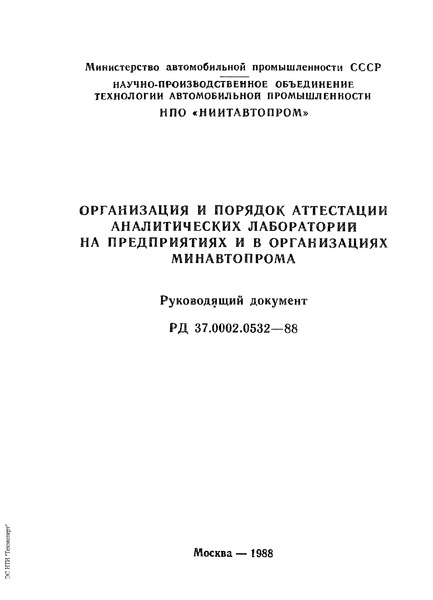 Министерство автомобильной промышленности СССР

НАУЧНО-ПРОИЗВОДСТВЕННОЕ ОБЪЕДИНЕНИЕ ТЕХНОЛОГИИ АВТОМОБИЛЬНОЙ ПРОМЫШЛЕННОСТИ
НПО «НИИТАВТОПРОМ»

ОРГАНИЗАЦИЯ И ПОРЯДОК АТТЕСТАЦИИ АНАЛИТИЧЕСКИХ ЛАБОРАТОРИЙ НА ПРЕДПРИЯТИЯХ И В ОРГАНИЗАЦИЯХ МИНАВТОПРОМА

Руководящий документ

РД 37.0002.0532—88

Москва — 1988

ЭС НТИ "Техэксперт"